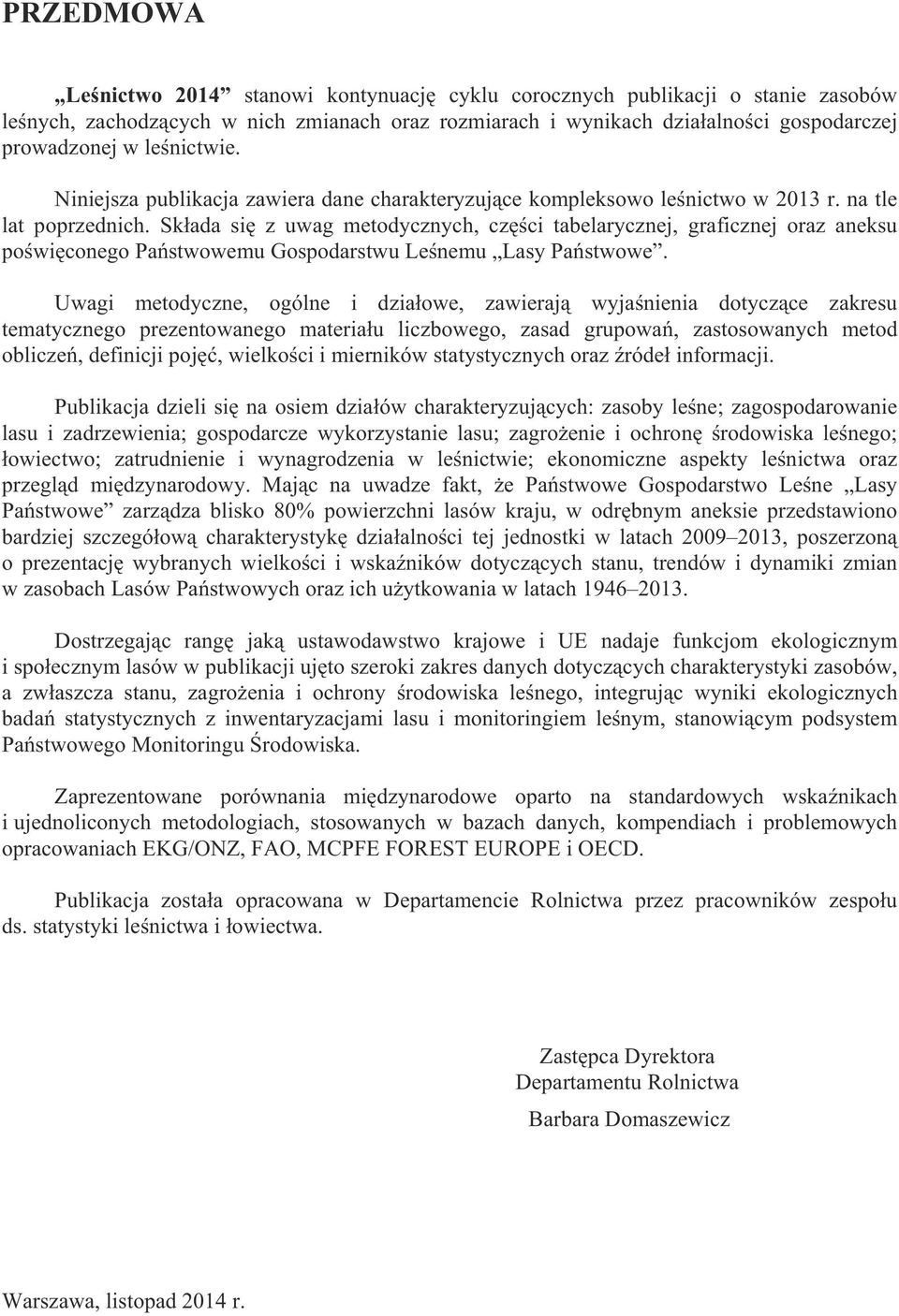 PRZEDMOWA

„Leśnictwo 2014” stanowi kontynuację cyklu corocznych publikacji o stanie zasobów leśnych, zachodzących w nich zmianach oraz rozmiarach i wynikach działalności gospodarczej prowadzonej w leśnictwie.

Niniejsza publikacja zawiera dane charakteryzujące kompleksowo leśnictwo w 2013 r. na tle lat poprzednich. Składa się z uwag metodycznych, części tabelarycznej, graficznej oraz aneksu poświęconego Państwowemu Gospodarstwu Leśnemu „Lasy Państwowe”.

Uwagi metodyczne, ogólne i działowe, zawierają wyjaśnienia dotyczące zakresu tematycznego prezentowanego materiału liczbowego, zasad grupowań, zastosowanych metod obliczeń, definicji pojęć, wielkości i mierników statystycznych oraz źródeł informacji.

Publikacja dzieli się na osiem działów charakteryzujących: zasoby leśne; zagospodarowanie lasu i zadrzewienia; gospodarcze wykorzystanie lasu; zagrożenie i ochronę środowiska leśnego; łowiectwo; zatrudnienie i wynagrodzenia w leśnictwie; ekonomiczne aspekty leśnictwa oraz przegląd międzynarodowy. Mając na uwadze fakt, że Państwowe Gospodarstwo Leśne „Lasy Państwowe” zarządza blisko 80% powierzchni lasów kraju, w odrębnym aneksie przedstawiono bardziej szczegółową charakterystykę działalności tej jednostki w latach 2009–2013, poszerzoną o prezentację wybranych wielkości i wskaźników dotyczących stanu, trendów i dynamiki zmian w zasobach Lasów Państwowych oraz ich użytkowania w latach 1946–2013.

Dostrzegając rangę jaką ustawodawstwo krajowe i UE nadaje funkcjom ekologicznym i społecznym lasów w publikacji ujęto szeroki zakres danych dotyczących charakterystyki zasobów, a zwłaszcza stanu, zagrożenia i ochrony środowiska leśnego, integrując wyniki ekologicznych badań statystycznych z inwentaryzacjami lasu i monitoringiem leśnym, stanowiącym podsystem Państwowego Monitoringu Środowiska.

Zaprezentowane porównania międzynarodowe oparto na standardowych wskaźnikach i ujednoliconych metodologiach, stosowanych w bazach danych, kompendiach i problemowych opracowaniach EKG/ONZ, FAO, MCPFE FOREST EUROPE i OECD.

Publikacja została opracowana w Departamencie Rolnictwa przez pracowników zespołu ds. statystyki leśnictwa i łowiectwa.

Zastępca Dyrektora
Departamentu Rolnictwa

Barbara Domaszewicz

Warszawa, listopad 2014 r.